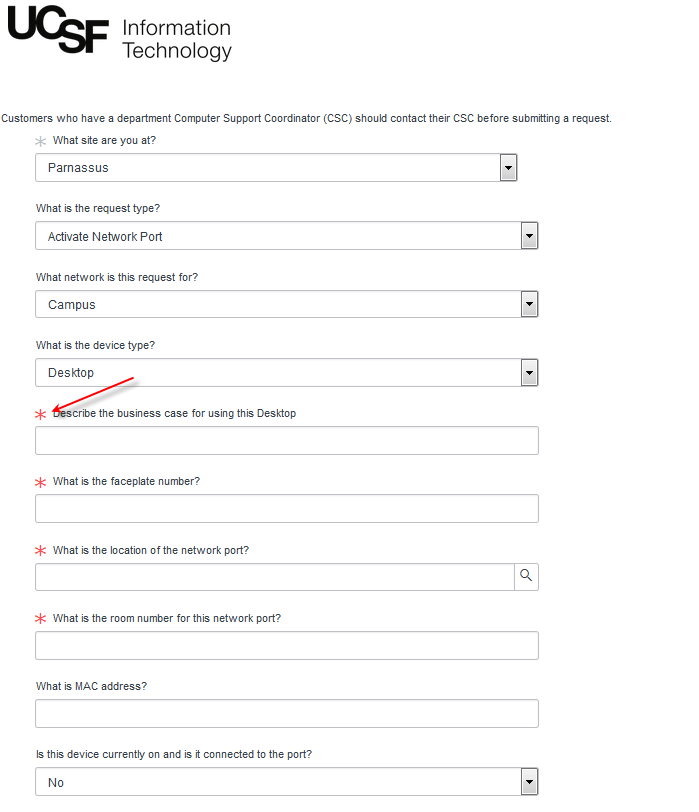 UCSF Information Technology

Customers who have a department Computer Support Coordinator (CSC) should contact their CSC before submitting a request.

* What site are you at?

Parnassus

What is the request type?

Activate Network Port

What network is this request for?

Campus

What is the device type?

Desktop

* Describe the business case for using this Desktop

* What is the faceplate number?

* What is the location of the network port?

* What is the room number for this network port?

What is MAC address?

Is this device currently on and is it connected to the port?

No